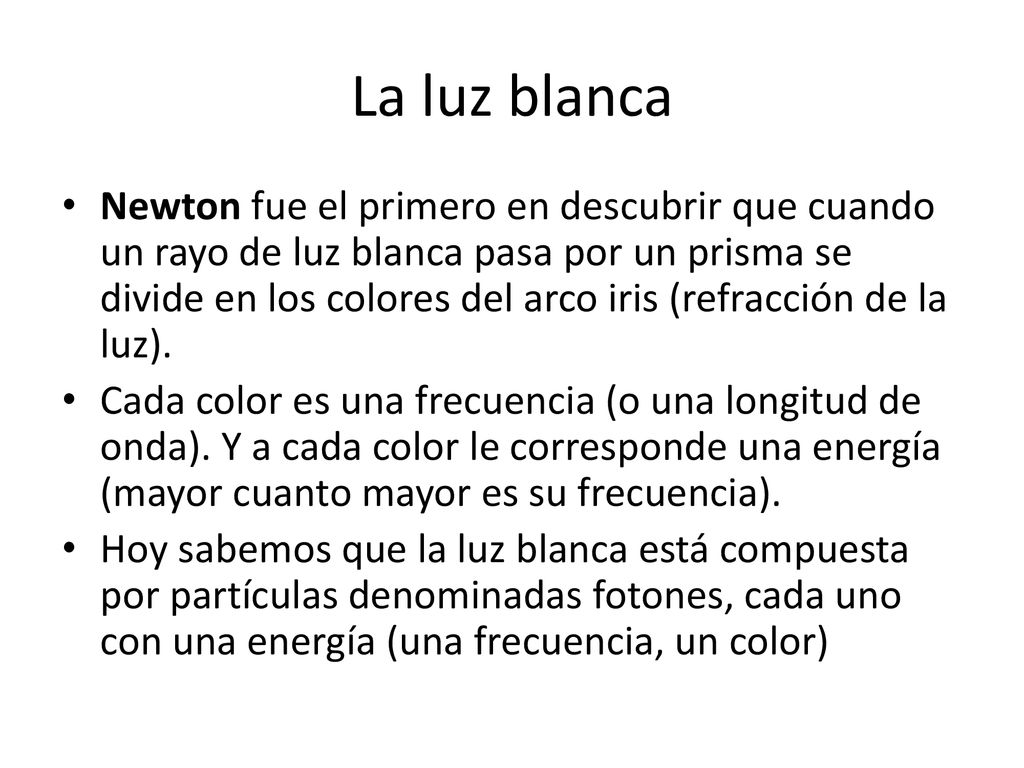 La luz blanca

• Newton fue el primero en descubrir que cuando un rayo de luz blanca pasa por un prisma se divide en los colores del arco iris (refracción de la luz).

• Cada color es una frecuencia (o una longitud de onda). Y a cada color le corresponde una energía (mayor cuanto mayor es su frecuencia).

• Hoy sabemos que la luz blanca está compuesta por partículas denominadas fotones, cada uno con una energía (una frecuencia, un color)